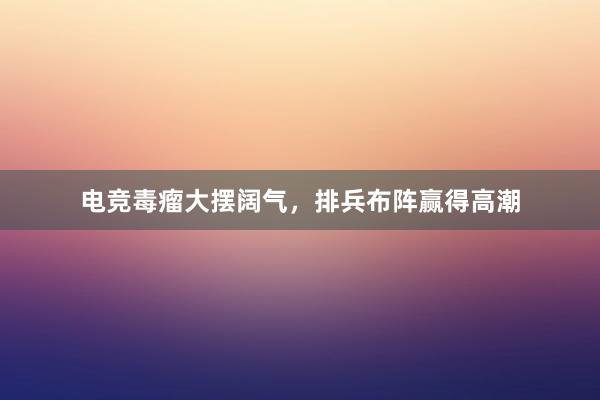 电竞毒瘤大摆阔气，排兵布阵赢得高潮